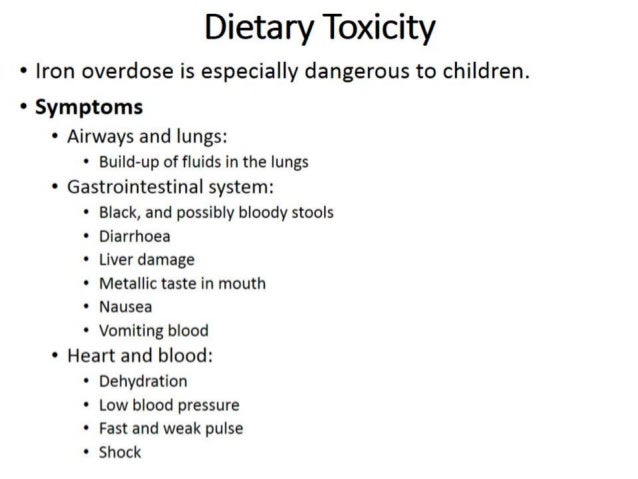 Dietary Toxicity

• Iron overdose is especially dangerous to children.
• Symptoms
• Airways and lungs:
• Build-up of fluids in the lungs
• Gastrointestinal system:
• Black, and possibly bloody stools
• Diarrhoea
• Liver damage
• Metallic taste in mouth
• Nausea
• Vomiting blood
• Heart and blood:
• Dehydration
• Low blood pressure
• Fast and weak pulse
• Shock